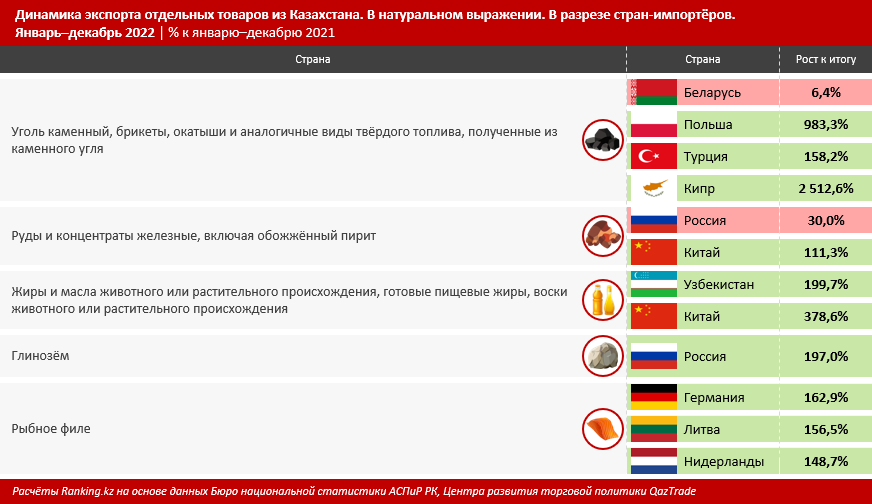 Динамика экспорта отдельных товаров из Казахстана. В натуральном выражении. В разрезе стран-импортёров.
Январь–декабрь 2022 | % к январю–декабрю 2021

| Страна | Страна | Рост к итогу |
|---|---|---|
| Уголь каменный, брикеты, окатыши и аналогичные виды твёрдого топлива, полученные из каменного угля | Беларусь | 6,4% |
| | Польша | 983,3% |
| | Турция | 158,2% |
| | Кипр | 2 512,6% |
| Руды и концентраты железные, включая обожжённый пирит | Россия | 30,0% |
| | Китай | 111,3% |
| Жиры и масла животного или растительного происхождения, готовые пищевые жиры, воски животного или растительного происхождения | Узбекистан | 199,7% |
| | Китай | 378,6% |
| Глинозём | Россия | 197,0% |
| Рыбное филе | Германия | 162,9% |
| | Литва | 156,5% |
| | Нидерланды | 148,7% |

Расчёты Ranking.kz на основе данных Бюро национальной статистики АСПиР РК, Центра развития торговой политики QazTrade